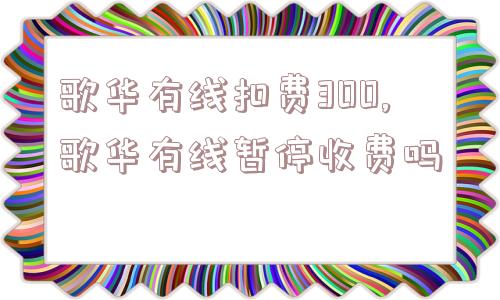 歌华有线扣费300，歌华有线暂停收费吗